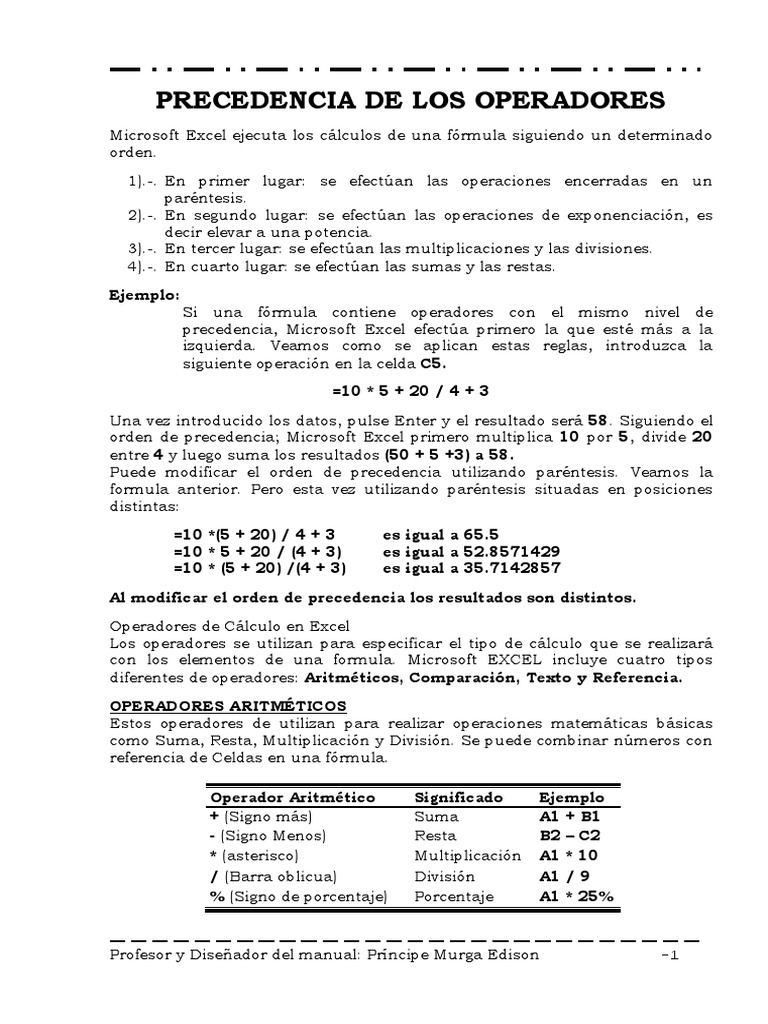 PRECEDENCIA DE LOS OPERADORES

Microsoft Excel ejecuta los cálculos de una fórmula siguiendo un determinado orden.

1).-. En primer lugar: se efectúan las operaciones encerradas en un paréntesis.
2).-. En segundo lugar: se efectúan las operaciones de exponenciación, es decir elevar a una potencia.
3).-. En tercer lugar: se efectúan las multiplicaciones y las divisiones.
4).-. En cuarto lugar: se efectúan las sumas y las restas.

Ejemplo:
Si una fórmula contiene operadores con el mismo nivel de precedencia, Microsoft Excel efectúa primero la que esté más a la izquierda. Veamos como se aplican estas reglas, introduzca la siguiente operación en la celda C5.

=10 * 5 + 20 / 4 + 3

Una vez introducido los datos, pulse Enter y el resultado será 58. Siguiendo el orden de precedencia; Microsoft Excel primero multiplica 10 por 5, divide 20 entre 4 y luego suma los resultados (50 + 5 +3) a 58.
Puede modificar el orden de precedencia utilizando paréntesis. Veamos la formula anterior. Pero esta vez utilizando paréntesis situadas en posiciones distintas:

=10 *(5 + 20) / 4 + 3 es igual a 65.5
=10 * 5 + 20 / (4 + 3) es igual a 52.8571429
=10 * (5 + 20) /(4 + 3) es igual a 35.7142857

Al modificar el orden de precedencia los resultados son distintos.

Operadores de Cálculo en Excel
Los operadores se utilizan para especificar el tipo de cálculo que se realizará con los elementos de una formula. Microsoft EXCEL incluye cuatro tipos diferentes de operadores: Aritméticos, Comparación, Texto y Referencia.

OPERADORES ARITMÉTICOS
Estos operadores de utilizan para realizar operaciones matemáticas básicas como Suma, Resta, Multiplicación y División. Se puede combinar números con referencia de Celdas en una fórmula.

| Operador Aritmético | Significado | Ejemplo |
|---|---|---|
| + (Signo más) | Suma | A1 + B1 |
| - (Signo Menos) | Resta | B2 – C2 |
| * (asterisco) | Multiplicación | A1 * 10 |
| / (Barra oblicua) | División | A1 / 9 |
| % (Signo de porcentaje) | Porcentaje | A1 * 25% |

Profesor y Diseñador del manual: Príncipe Murga Edison -1